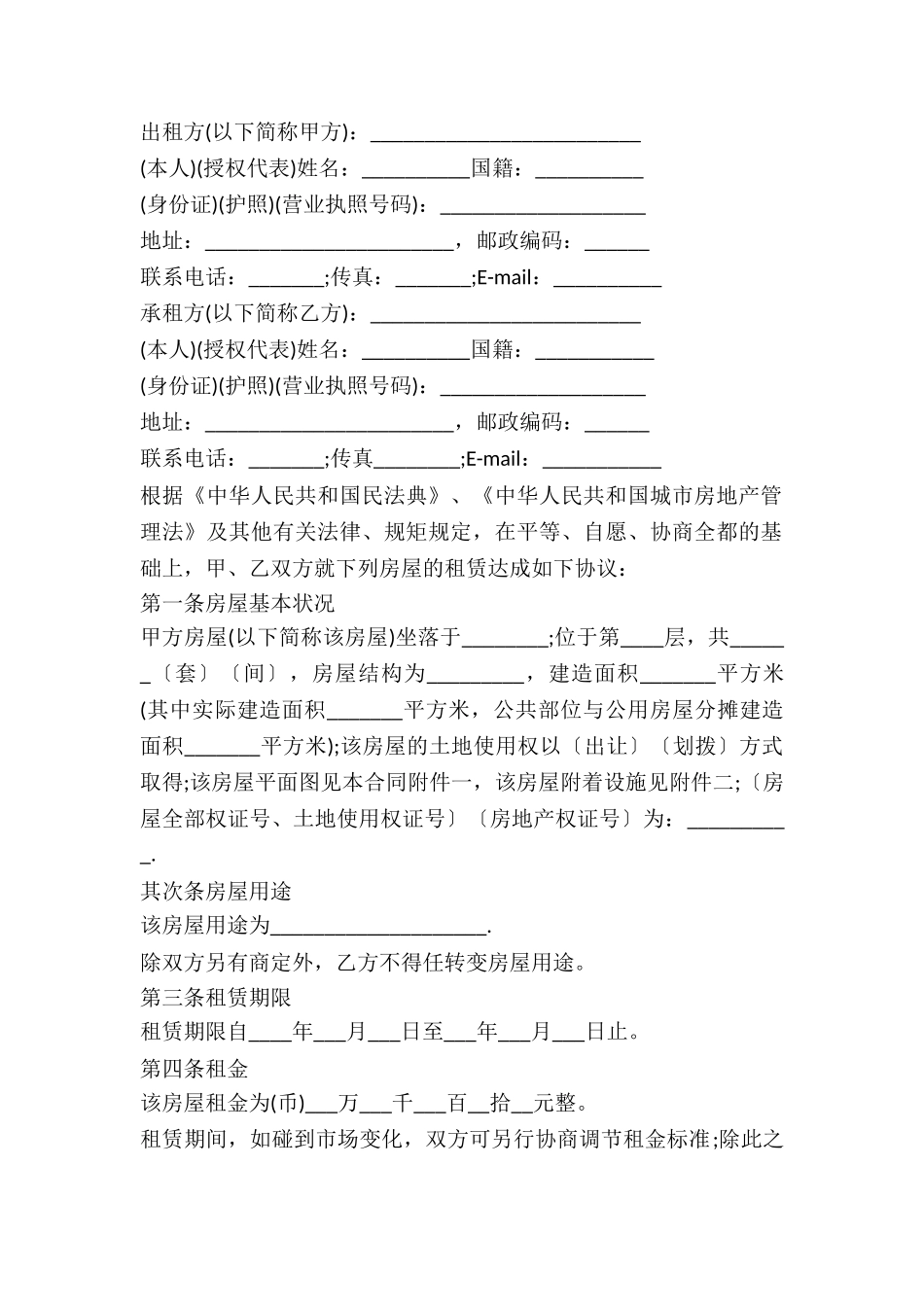 出租方(以下简称甲方)：____

(本人)(授权代表)姓名：____国籍：____

(身份证)(护照)(营业执照号码)：____

地址：____，邮政编码：____

联系电话：____;传真：____;E-mail：____

承租方(以下简称乙方)：____

(本人)(授权代表)姓名：____国籍：____

(身份证)(护照)(营业执照号码)：____

地址：____，邮政编码：____

联系电话：____;传真____;E-mail：____

根据《中华人民共和国民法典》、《中华人民共和国城市房地产管理法》及其他有关法律、规矩规定，在平等、自愿、协商全都的基础上，甲、乙双方就下列房屋的租赁达成如下协议：

第一条房屋基本状况

甲方房屋(以下简称该房屋)坐落于____;位于第____层，共____〔套〕〔间〕，房屋结构为____，建造面积____平方米(其中实际建造面积____平方米，公共部位与公用房屋分摊建造面积____平方米);该房屋的土地使用权以〔出让〕〔划拨〕方式取得;该房屋平面图见本合同附件一，该房屋附着设施见附件二;〔房屋全部权证号、土地使用权证号〕〔房地产权证号〕为：____.

其次条房屋用途

该房屋用途为____.

除双方另有商定外，乙方不得任转变房屋用途。

第三条租赁期限

租赁期限自____年____月____日至____年____月____日止。

第四条租金

该房屋租金为(币)____万____千____百____拾____元整。

租赁期间，如碰到市场变化，双方可另行协商调节租金标准;除此之